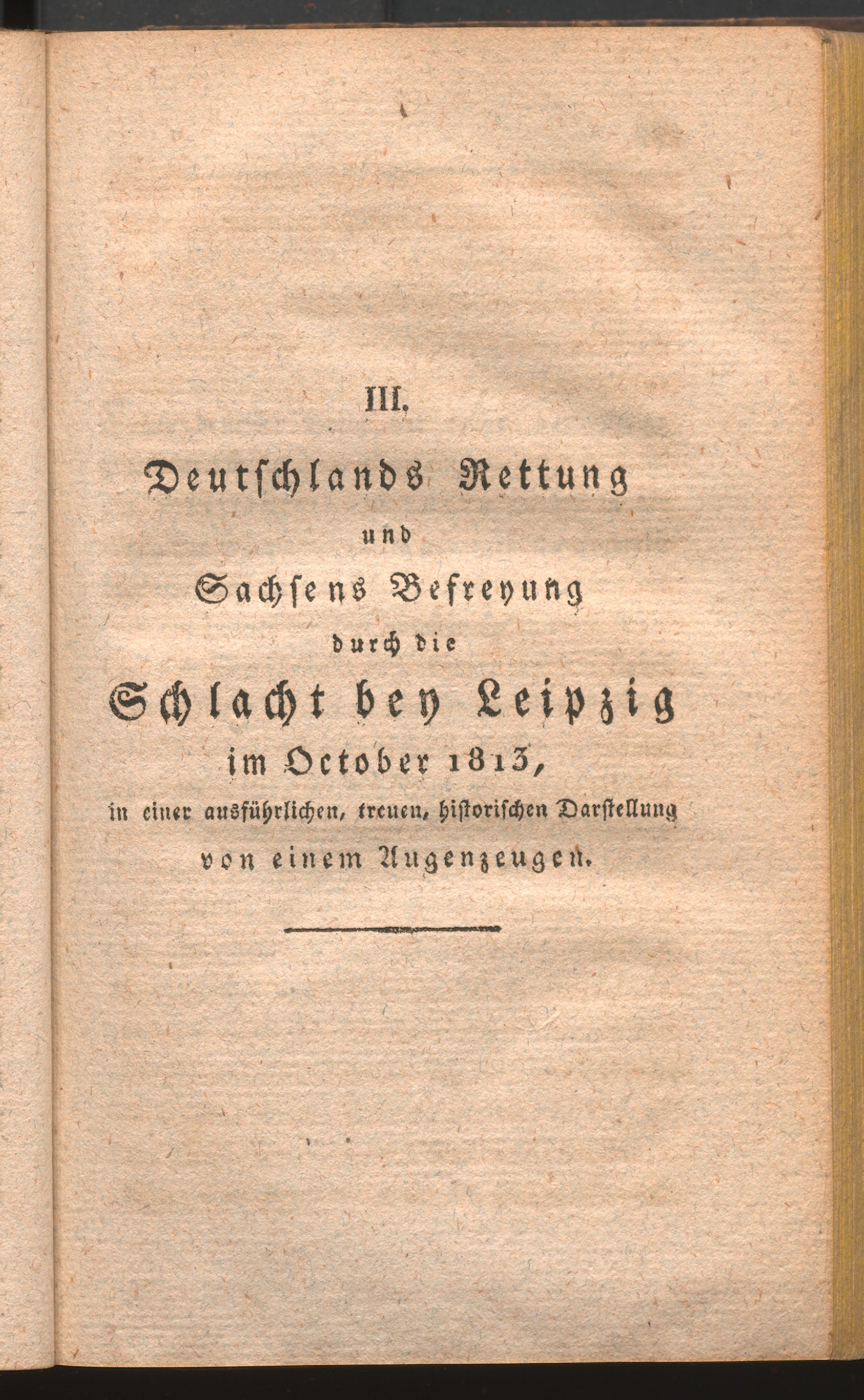 III.

Deutschlands Rettung

und

Sachsens Befreyung

durch die

Schlacht bey Leipzig

im October 1813,

in einer ausführlichen, treuen, historischen Darstellung

von einem Augenzeugen.